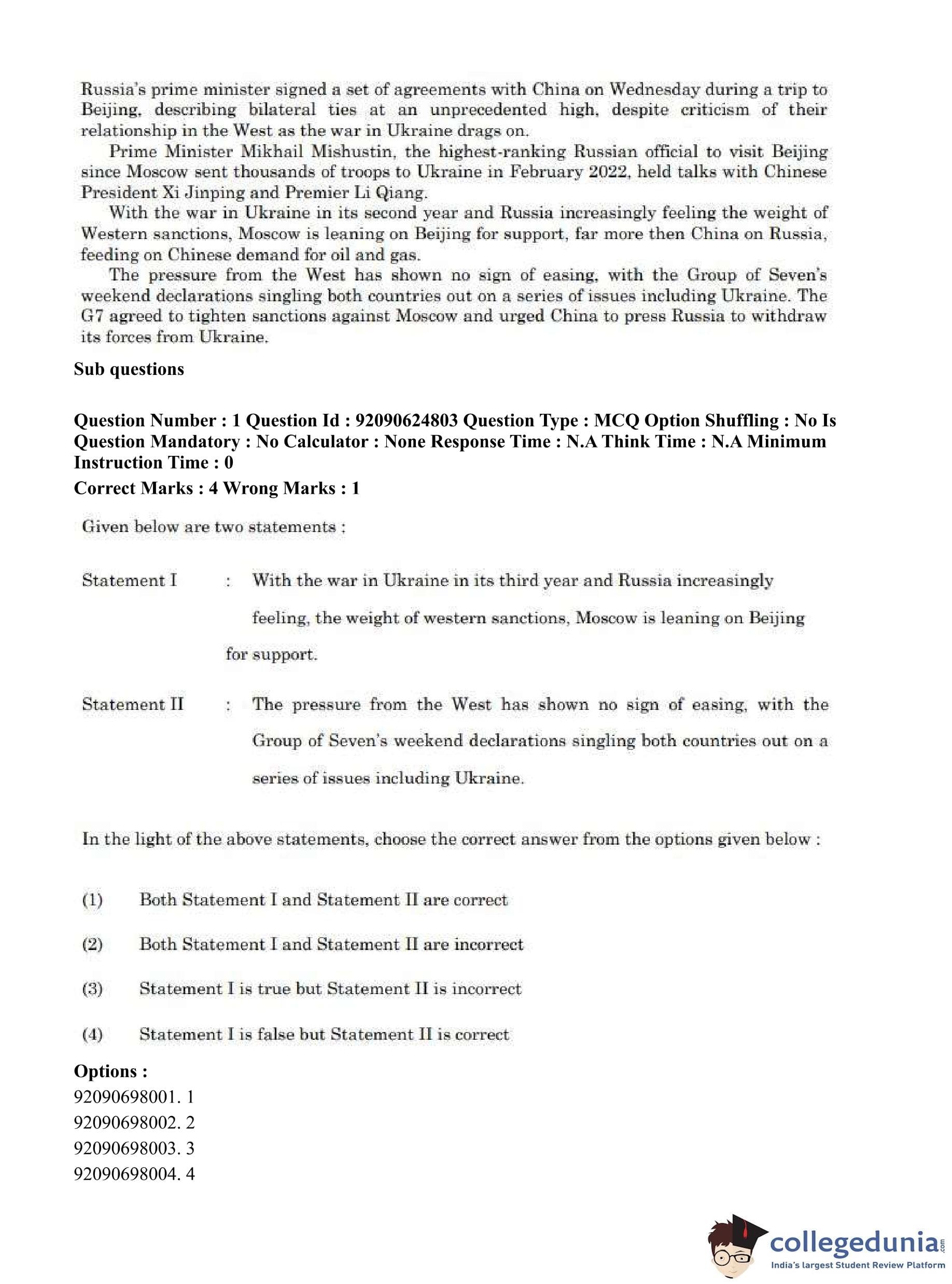 Russia's prime minister signed a set of agreements with China on Wednesday during a trip to Beijing, describing bilateral ties at an unprecedented high, despite criticism of their relationship in the West as the war in Ukraine drags on.

Prime Minister Mikhail Mishustin, the highest-ranking Russian official to visit Beijing since Moscow sent thousands of troops to Ukraine in February 2022, held talks with Chinese President Xi Jinping and Premier Li Qiang.

With the war in Ukraine in its second year and Russia increasingly feeling the weight of Western sanctions, Moscow is leaning on Beijing for support, far more then China on Russia, feeding on Chinese demand for oil and gas.

The pressure from the West has shown no sign of easing, with the Group of Seven's weekend declarations singling both countries out on a series of issues including Ukraine. The G7 agreed to tighten sanctions against Moscow and urged China to press Russia to withdraw its forces from Ukraine.

Sub questions

Question Number : 1 Question Id : 92090624803 Question Type : MCQ Option Shuffling : No Is Question Mandatory : No Calculator : None Response Time : N.A Think Time : N.A Minimum Instruction Time : 0
Correct Marks : 4 Wrong Marks : 1

Given below are two statements :

Statement I : With the war in Ukraine in its third year and Russia increasingly feeling, the weight of western sanctions, Moscow is leaning on Beijing for support.

Statement II : The pressure from the West has shown no sign of easing, with the Group of Seven's weekend declarations singling both countries out on a series of issues including Ukraine.

In the light of the above statements, choose the correct answer from the options given below :

(1) Both Statement I and Statement II are correct

(2) Both Statement I and Statement II are incorrect

(3) Statement I is true but Statement II is incorrect

(4) Statement I is false but Statement II is correct

Options :
92090698001. 1
92090698002. 2
92090698003. 3
92090698004. 4

collegedunia.com
India's largest Student Review Platform